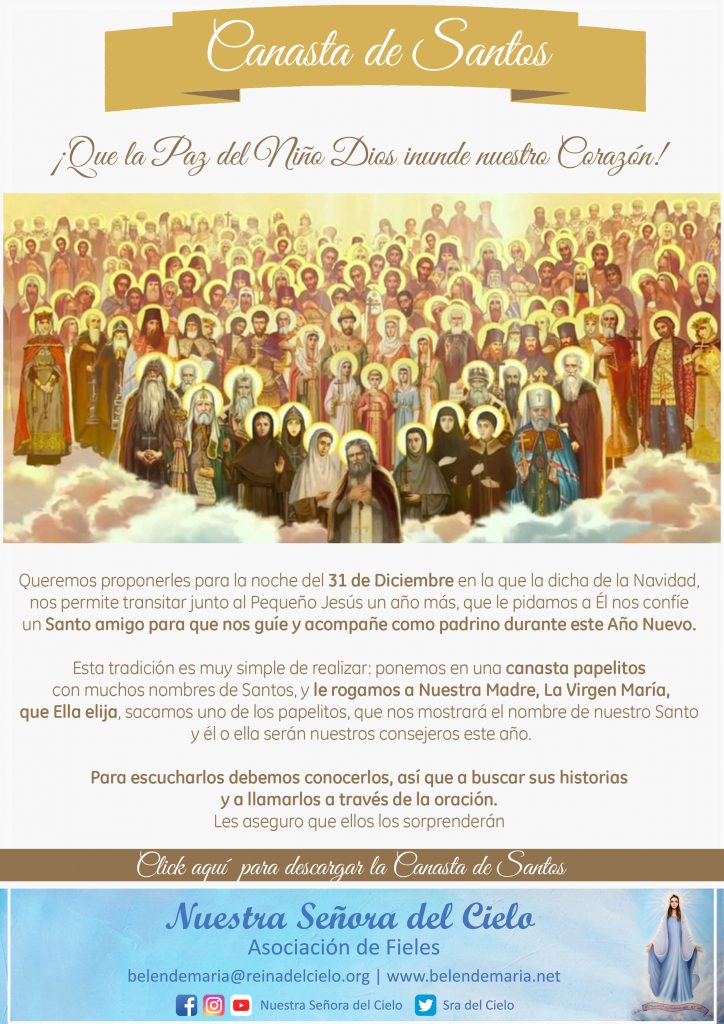 Canasta de Santos

¡Que la Paz del Niño Dios inunde nuestro Corazón!

Queremos proponerles para la noche del 31 de Diciembre en la que la dicha de la Navidad, nos permite transitar junto al Pequeño Jesús un año más, que le pidamos a Él nos confíe un Santo amigo para que nos guíe y acompañe como padrino durante este Año Nuevo.

Esta tradición es muy simple de realizar: ponemos en una canasta papelitos con muchos nombres de Santos, y le rogamos a Nuestra Madre, La Virgen María, que Ella elija, sacamos uno de los papelitos, que nos mostrará el nombre de nuestro Santo y él o ella serán nuestros consejeros este año.

Para escucharlos debemos conocerlos, así que a buscar sus historias y a llamarlos a través de la oración.
Les aseguro que ellos los sorprenderán

Click aquí para descargar la Canasta de Santos

Nuestra Señora del Cielo
Asociación de Fieles
belendemaria@reinadelcielo.org | www.belendemaria.net
Nuestra Señora del Cielo Sra del Cielo